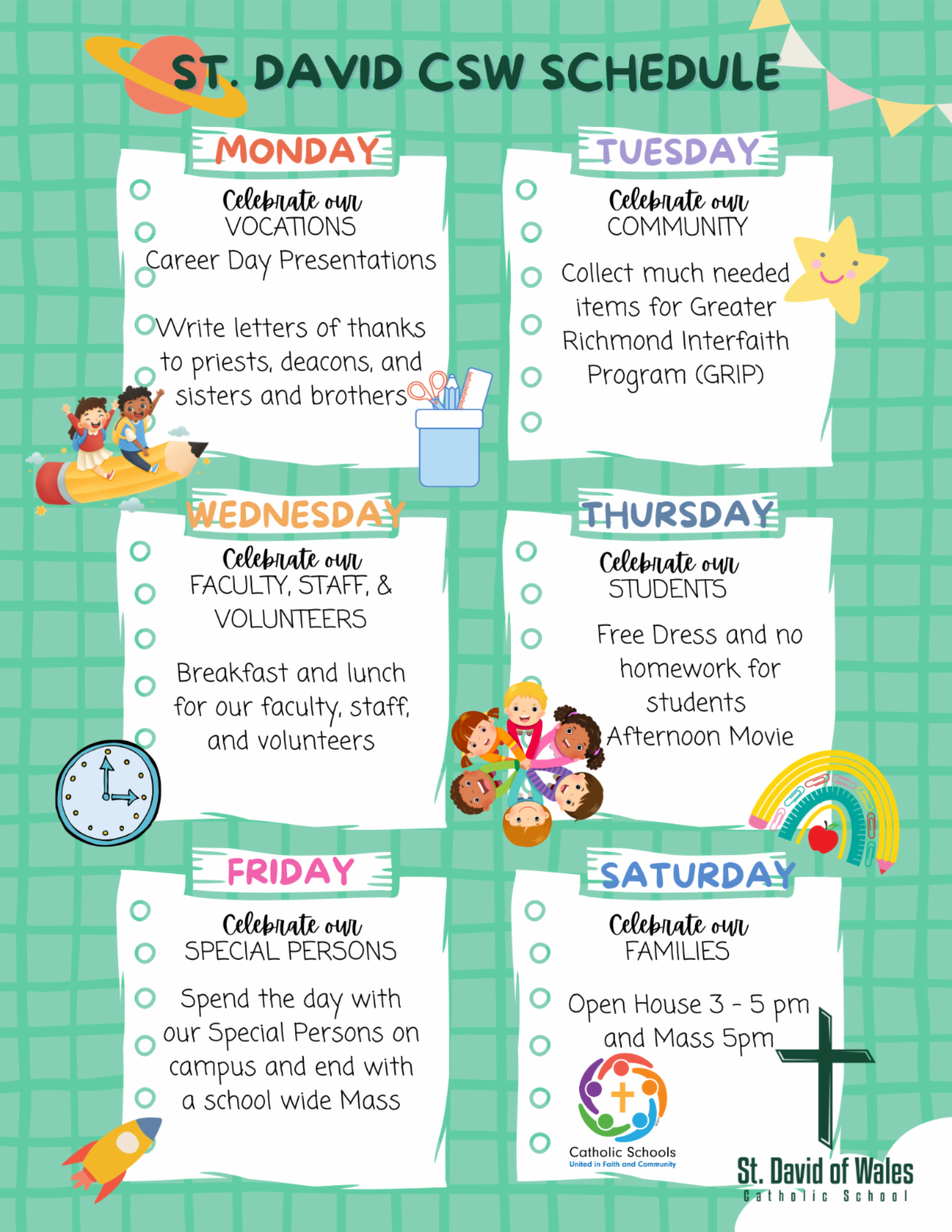 ST. DAVID CSW SCHEDULE

MONDAY

Celebrate our VOCATIONS

Career Day Presentations

Write letters of thanks to priests, deacons, and sisters and brothers

TUESDAY

Celebrate our COMMUNITY

Collect much needed items for Greater Richmond Interfaith Program (GRIP)

WEDNESDAY

Celebrate our FACULTY, STAFF, & VOLUNTEERS

Breakfast and lunch for our faculty, staff, and volunteers

THURSDAY

Celebrate our STUDENTS

Free Dress and no homework for students

Afternoon Movie

FRIDAY

Celebrate our SPECIAL PERSONS

Spend the day with our Special Persons on campus and end with a school wide Mass

SATURDAY

Celebrate our FAMILIES

Open House 3 - 5 pm and Mass 5pm

Catholic Schools
United in Faith and Community

St. David of Wales
Catholic School